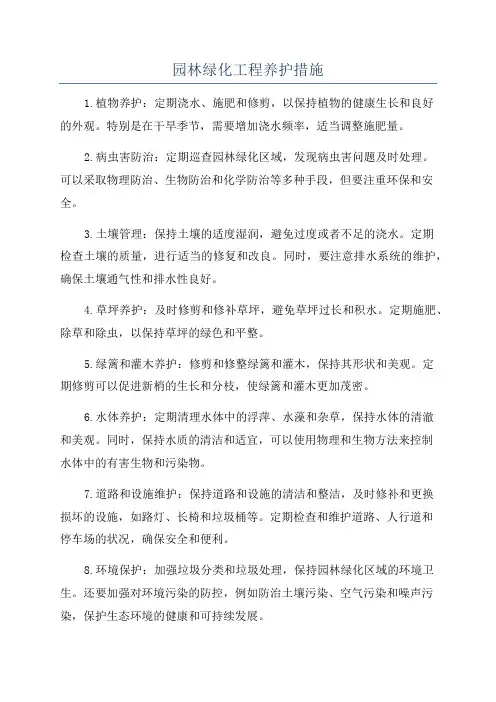 园林绿化工程养护措施

1.植物养护：定期浇水、施肥和修剪，以保持植物的健康生长和良好的外观。特别是在干旱季节，需要增加浇水频率，适当调整施肥量。

2.病虫害防治：定期巡查园林绿化区域，发现病虫害问题及时处理。可以采取物理防治、生物防治和化学防治等多种手段，但要注重环保和安全。

3.土壤管理：保持土壤的适度湿润，避免过度或者不足的浇水。定期检查土壤的质量，进行适当的修复和改良。同时，要注意排水系统的维护，确保土壤通气性和排水性良好。

4.草坪养护：及时修剪和修补草坪，避免草坪过长和积水。定期施肥、除草和除虫，以保持草坪的绿色和平整。

5.绿篱和灌木养护：修剪和修整绿篱和灌木，保持其形状和美观。定期修剪可以促进新梢的生长和分枝，使绿篱和灌木更加茂密。

6.水体养护：定期清理水体中的浮萍、水藻和杂草，保持水体的清澈和美观。同时，保持水质的清洁和适宜，可以使用物理和生物方法来控制水体中的有害生物和污染物。

7.道路和设施维护：保持道路和设施的清洁和整洁，及时修补和更换损坏的设施，如路灯、长椅和垃圾桶等。定期检查和维护道路、人行道和停车场的状况，确保安全和便利。

8.环境保护：加强垃圾分类和垃圾处理，保持园林绿化区域的环境卫生。还要加强对环境污染的防控，例如防治土壤污染、空气污染和噪声污染，保护生态环境的健康和可持续发展。